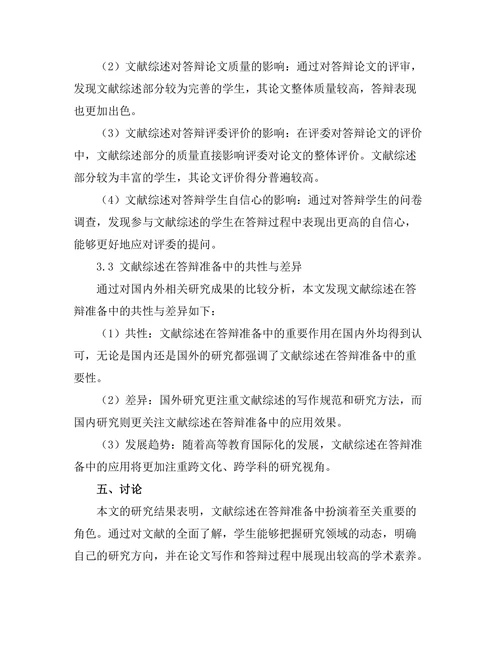 （2）文献综述对答辩论文质量的影响：通过对答辩论文的评审，发现文献综述部分较为完善的学生，其论文整体质量较高，答辩表现也更加出色。

（3）文献综述对答辩评委评价的影响：在评委对答辩论文的评价中，文献综述部分的质量直接影响评委对论文的整体评价。文献综述部分较为丰富的学生，其论文评价得分普遍较高。

（4）文献综述对答辩学生自信心的影响：通过对答辩学生的问卷调查，发现参与文献综述的学生在答辩过程中表现出更高的自信心，能够更好地应对评委的提问。

3.3 文献综述在答辩准备中的共性与差异

通过对国内外相关研究成果的比较分析，本文发现文献综述在答辩准备中的共性与差异如下：

（1）共性：文献综述在答辩准备中的重要作用在国内外均得到认可，无论是国内还是国外的研究都强调了文献综述在答辩准备中的重要性。

（2）差异：国外研究更注重文献综述的写作规范和研究方法，而国内研究则更关注文献综述在答辩准备中的应用效果。

（3）发展趋势：随着高等教育国际化的发展，文献综述在答辩准备中的应用将更加注重跨文化、跨学科的研究视角。

五、讨论

本文的研究结果表明，文献综述在答辩准备中扮演着至关重要的角色。通过对文献的全面了解，学生能够把握研究领域的动态，明确自己的研究方向，并在论文写作和答辩过程中展现出较高的学术素养。